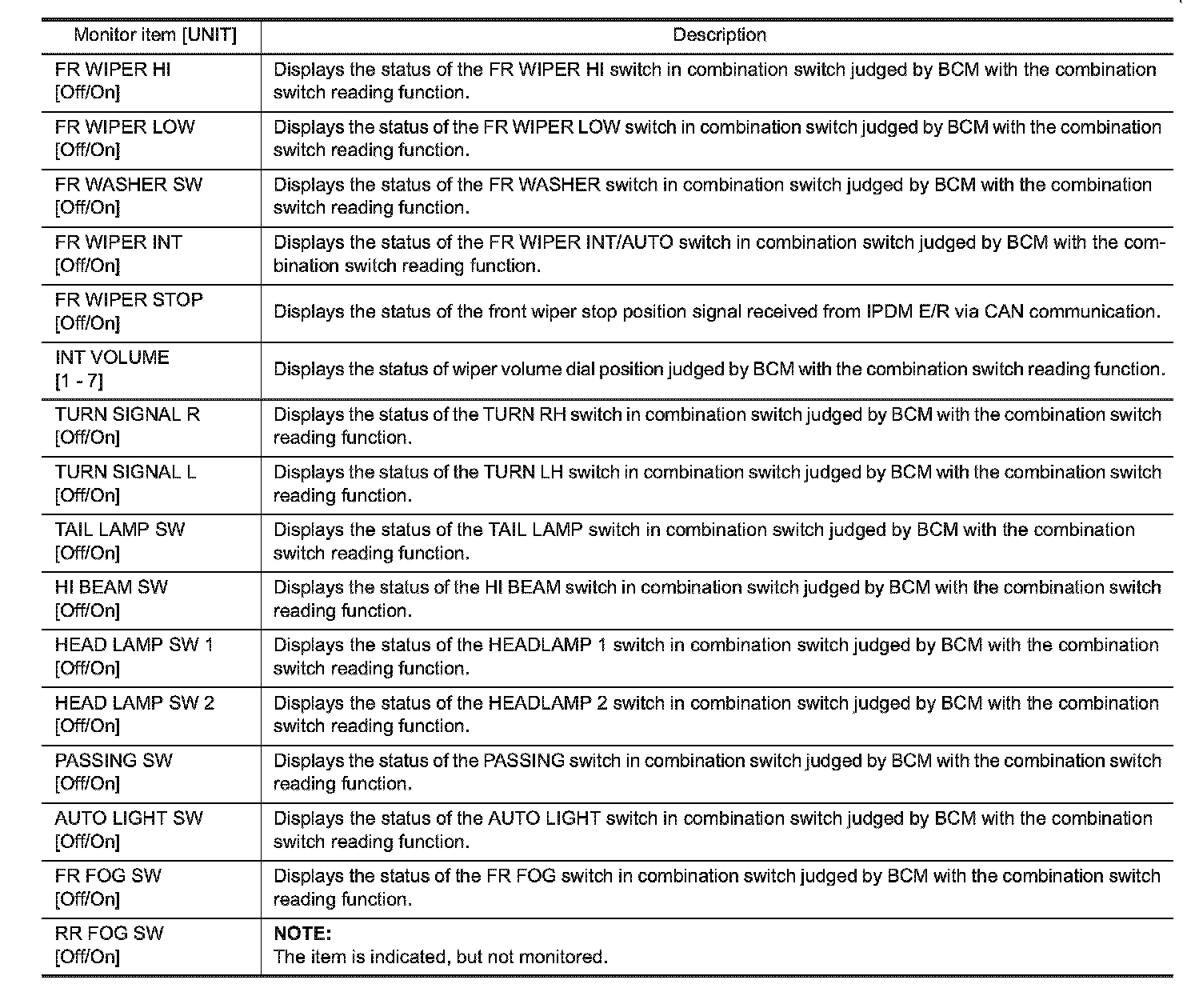 | Monitor item [UNIT] | Description |
|---|---|
| FR WIPER HI [Off/On] | Displays the status of the FR WIPER HI switch in combination switch judged by BCM with the combination switch reading function. |
| FR WIPER LOW [Off/On] | Displays the status of the FR WIPER LOW switch in combination switch judged by BCM with the combination switch reading function. |
| FR WASHER SW [Off/On] | Displays the status of the FR WASHER switch in combination switch judged by BCM with the combination switch reading function. |
| FR WIPER INT [Off/On] | Displays the status of the FR WIPER INT/AUTO switch in combination switch judged by BCM with the combination switch reading function. |
| FR WIPER STOP [Off/On] | Displays the status of the front wiper stop position signal received from IPDM E/R via CAN communication. |
| INT VOLUME [1 - 7] | Displays the status of wiper volume dial position judged by BCM with the combination switch reading function. |
| TURN SIGNAL R [Off/On] | Displays the status of the TURN RH switch in combination switch judged by BCM with the combination switch reading function. |
| TURN SIGNAL L [Off/On] | Displays the status of the TURN LH switch in combination switch judged by BCM with the combination switch reading function. |
| TAIL LAMP SW [Off/On] | Displays the status of the TAIL LAMP switch in combination switch judged by BCM with the combination switch reading function. |
| HI BEAM SW [Off/On] | Displays the status of the HI BEAM switch in combination switch judged by BCM with the combination switch reading function. |
| HEAD LAMP SW 1 [Off/On] | Displays the status of the HEADLAMP 1 switch in combination switch judged by BCM with the combination switch reading function. |
| HEAD LAMP SW 2 [Off/On] | Displays the status of the HEADLAMP 2 switch in combination switch judged by BCM with the combination switch reading function. |
| PASSING SW [Off/On] | Displays the status of the PASSING switch in combination switch judged by BCM with the combination switch reading function. |
| AUTO LIGHT SW [Off/On] | Displays the status of the AUTO LIGHT switch in combination switch judged by BCM with the combination switch reading function. |
| FR FOG SW [Off/On] | Displays the status of the FR FOG switch in combination switch judged by BCM with the combination switch reading function. |
| RR FOG SW [Off/On] | NOTE: The item is indicated, but not monitored. |